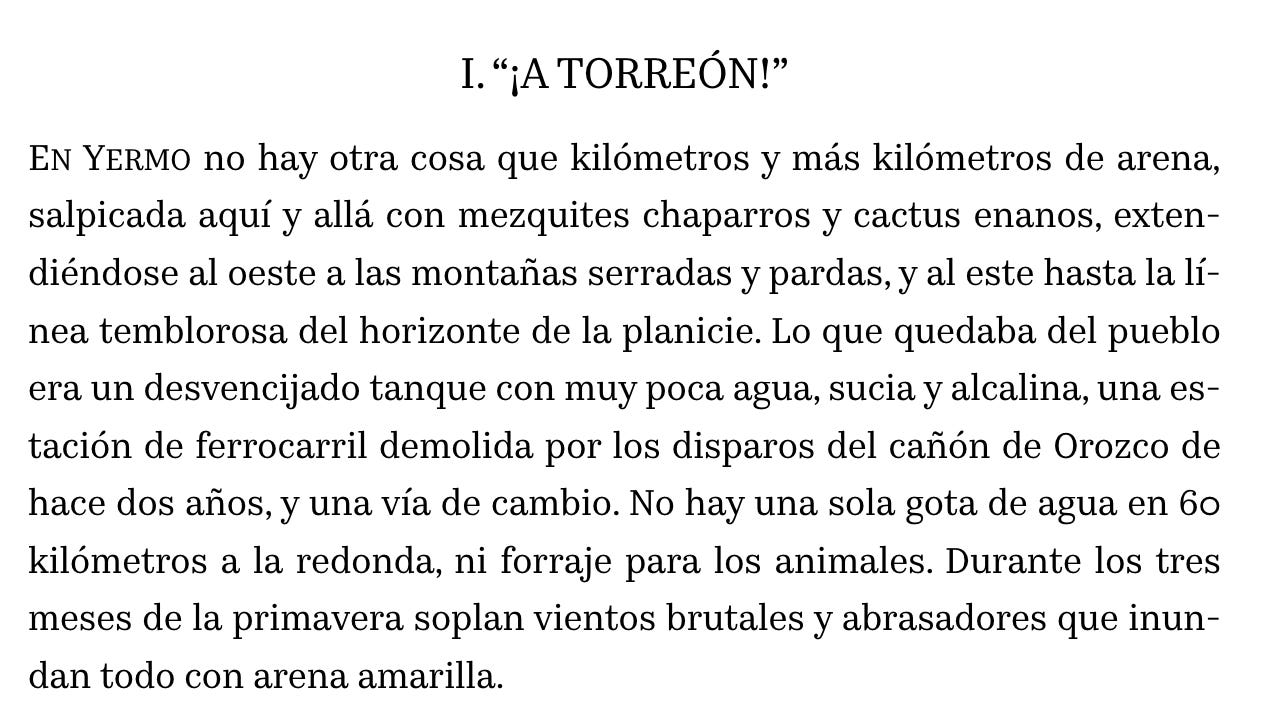 I. “¡A TORREÓN!”

EN YERMO no hay otra cosa que kilómetros y más kilómetros de arena, salpicada aquí y allá con mezquites chaparros y cactus enanos, extendiéndose al oeste a las montañas serradas y pardas, y al este hasta la línea temblorosa del horizonte de la planicie. Lo que quedaba del pueblo era un desvencijado tanque con muy poca agua, sucia y alcalina, una estación de ferrocarril demolida por los disparos del cañón de Orozco de hace dos años, y una vía de cambio. No hay una sola gota de agua en 60 kilómetros a la redonda, ni forraje para los animales. Durante los tres meses de la primavera soplan vientos brutales y abrasadores que inundan todo con arena amarilla.